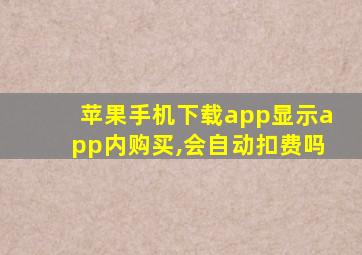 苹果手机下载app显示app内购买,会自动扣费吗